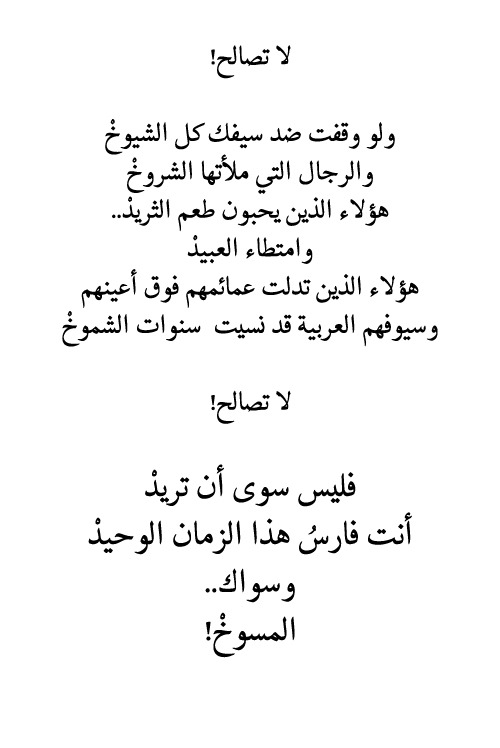 لا تصالح!

ولو وقفت ضد سيفك كل الشيوخْ
والرجال التي ملأتها الشروخْ
هؤلاء الذين يحبون طعم الثريدْ..
وامتطاء العبيدْ
هؤلاء الذين تدلت عمائمهم فوق أعينهم
وسيوفهم العربية قد نسيت سنوات الشموخْ

لا تصالح!

فليس سوى أن تريدْ
أنت فارسُ هذا الزمان الوحيدْ
وسواك..
المسوخْ!